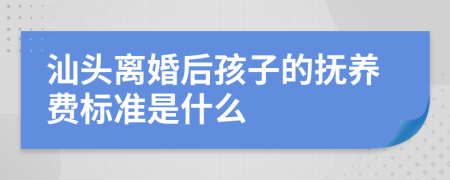 汕头离婚后孩子的抚养费标准是什么